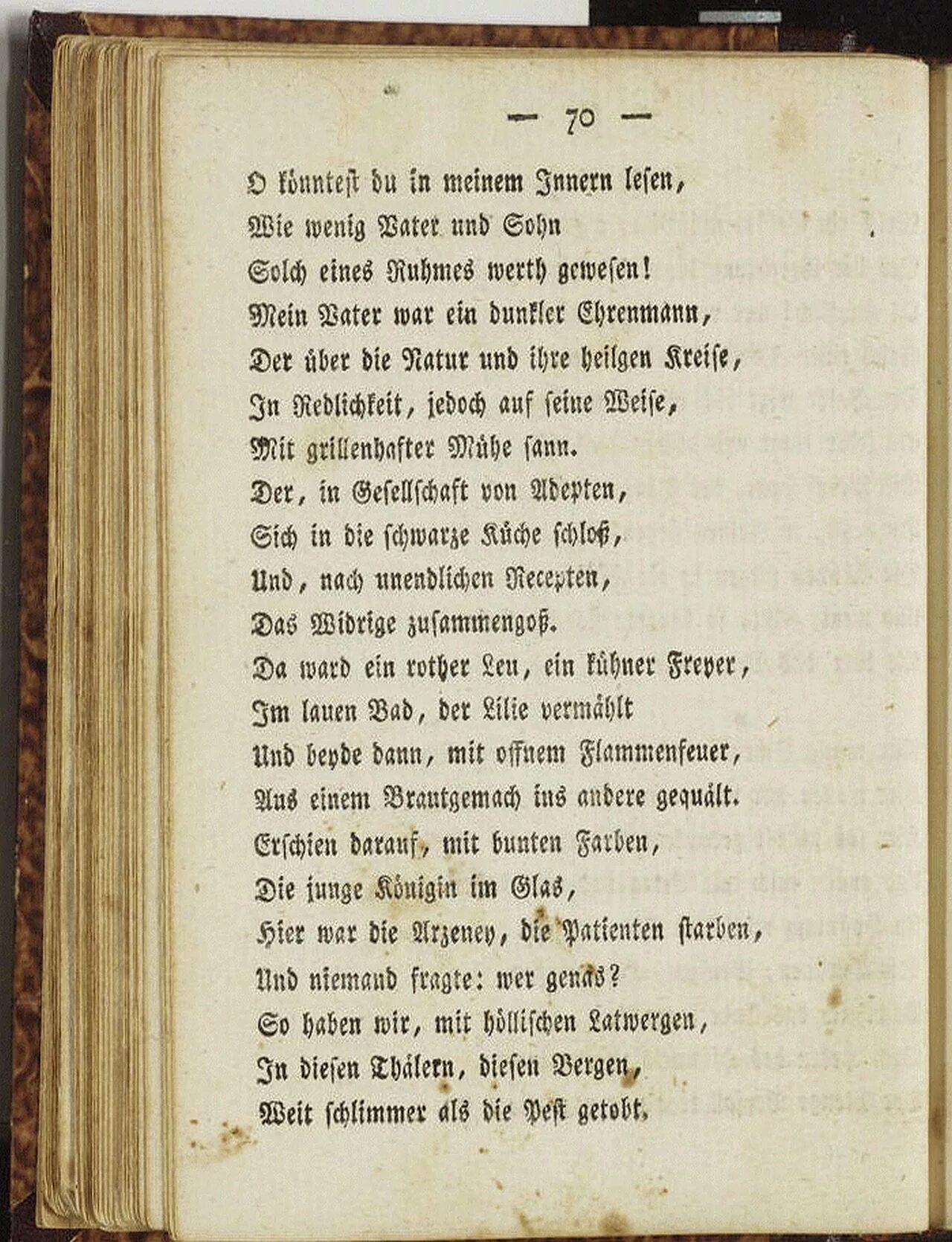 — 70 —

O könntest du in meinem Innern lesen,
Wie wenig Vater und Sohn
Solch eines Ruhmes werth gewesen!
Mein Vater war ein dunkler Ehrenmann,
Der über die Natur und ihre heilgen Kreise,
In Redlichkeit, jedoch auf seine Weise,
Mit grillenhafter Mühe sann.
Der, in Gesellschaft von Adepten,
Sich in die schwarze Küche schloß,
Und, nach unendlichen Recepten,
Das Widrige zusammengoß.
Da ward ein rother Leu, ein kühner Freyer,
Im lauen Bad, der Lilie vermählt
Und beyde dann, mit offnem Flammenfeuer,
Aus einem Brautgemach ins andere gequält.
Erschien darauf, mit bunten Farben,
Die junge Königin im Glas,
Hier war die Arzeney, die Patienten starben,
Und niemand fragte: wer genas?
So haben wir, mit höllischen Latwergen,
In diesen Thälern, diesen Bergen,
Weit schlimmer als die Pest getobt.